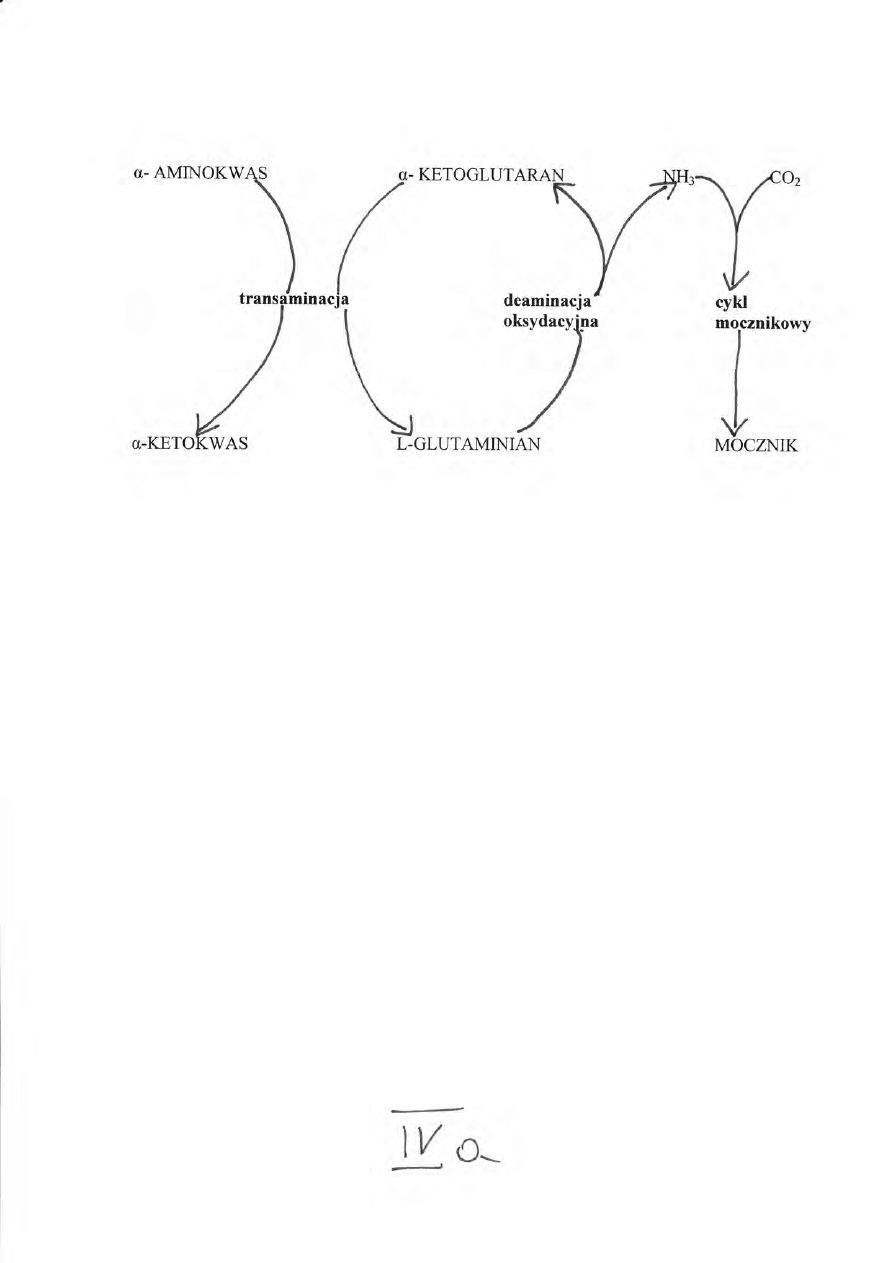 α- AMINOKWAS
α- KETOGLUTARAN
$NH_3$
$CO_2$

transaminacja
deaminacja oksydacyjna
cykl mocznikowy

α-KETOKWAS
L-GLUTAMINIAN
MOCZNIK

IV a